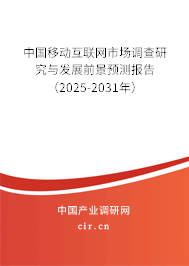 中国移动互联网市场调查研究与发展前景预测报告（2025-2031年）

中国产业调研网
cir.cn